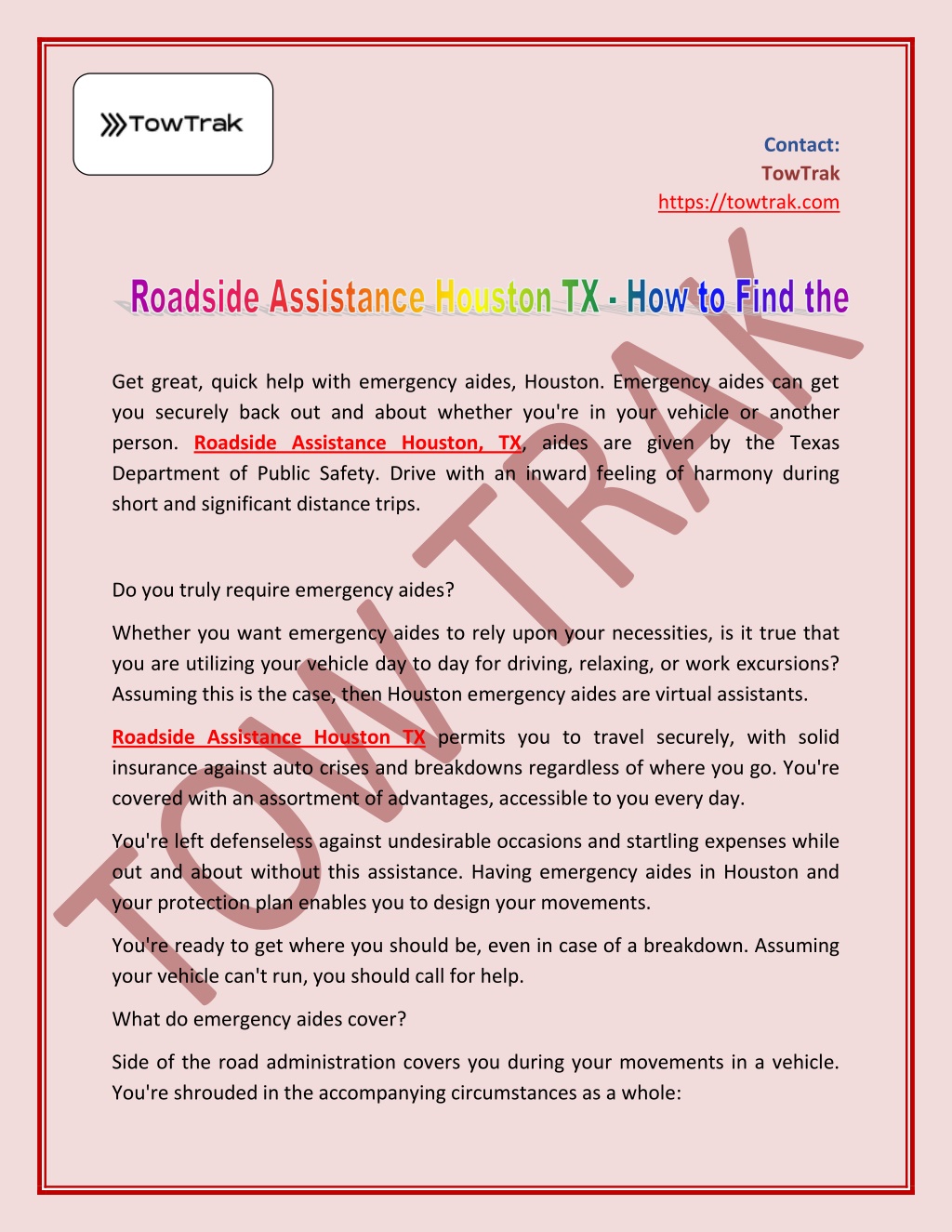 TowTrak

Contact:
TowTrak
https://towtrak.com

Roadside Assistance Houston TX - How to Find the

Get great, quick help with emergency aides, Houston. Emergency aides can get you securely back out and about whether you're in your vehicle or another person. Roadside Assistance Houston, TX, aides are given by the Texas Department of Public Safety. Drive with an inward feeling of harmony during short and significant distance trips.

Do you truly require emergency aides?

Whether you want emergency aides to rely upon your necessities, is it true that you are utilizing your vehicle day to day for driving, relaxing, or work excursions? Assuming this is the case, then Houston emergency aides are virtual assistants.

Roadside Assistance Houston TX permits you to travel securely, with solid insurance against auto crises and breakdowns regardless of where you go. You're covered with an assortment of advantages, accessible to you every day.

You're left defenseless against undesirable occasions and startling expenses while out and about without this assistance. Having emergency aides in Houston and your protection plan enables you to design your movements.

You're ready to get where you should be, even in case of a breakdown. Assuming your vehicle can't run, you should call for help.

What do emergency aides cover?

Side of the road administration covers you during your movements in a vehicle. You're shrouded in the accompanying circumstances as a whole:

TOW TRAK